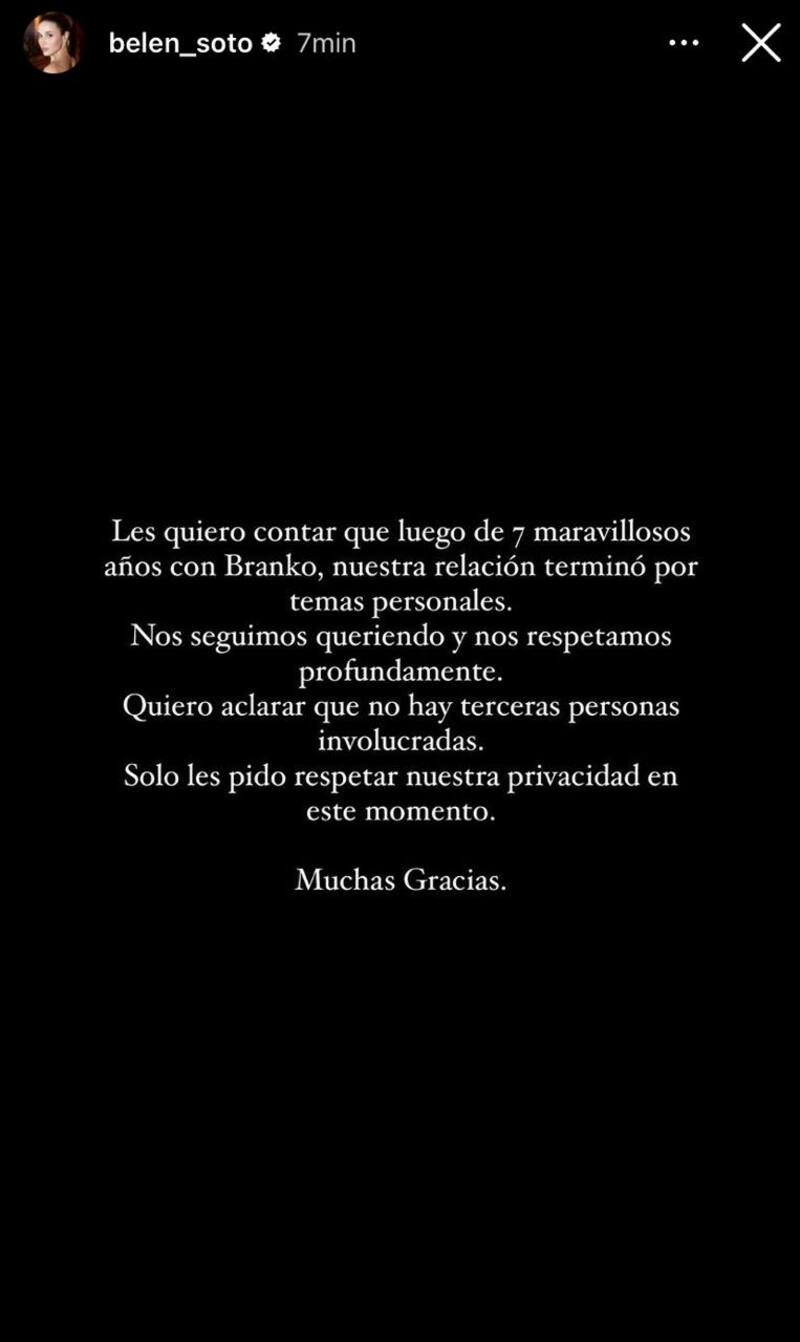 belen_soto 7min

Les quiero contar que luego de 7 maravillosos años con Branko, nuestra relación terminó por temas personales.
Nos seguimos queriendo y nos respetamos profundamente.
Quiero aclarar que no hay terceras personas involucradas.
Solo les pido respetar nuestra privacidad en este momento.

Muchas Gracias.